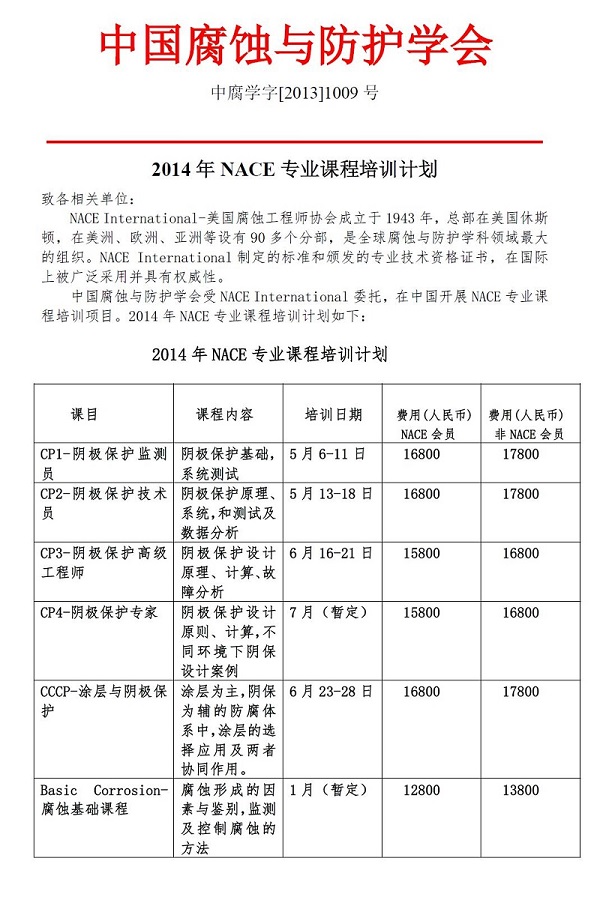 中国腐蚀与防护学会

中腐学字[2013]1009 号

2014 年 NACE 专业课程培训计划

致各相关单位：

NACE International-美国腐蚀工程师协会成立于 1943 年，总部在美国休斯顿，在美洲、欧洲、亚洲等设有 90 多个分部，是全球腐蚀与防护学科领域最大的组织。NACE International 制定的标准和颁发的专业技术资格证书，在国际上被广泛采用并具有权威性。

中国腐蚀与防护学会受 NACE International 委托，在中国开展 NACE 专业课程培训项目。2014 年 NACE 专业课程培训计划如下：

2014 年 NACE 专业课程培训计划

| 课目 | 课程内容 | 培训日期 | 费用(人民币) NACE 会员 | 费用(人民币) 非 NACE 会员 |
|---|---|---|---|---|
| CP1-阴极保护监测员 | 阴极保护基础，系统测试 | 5 月 6-11 日 | 16800 | 17800 |
| CP2-阴极保护技术员 | 阴极保护原理、系统,和测试及数据分析 | 5 月 13-18 日 | 16800 | 17800 |
| CP3-阴极保护高级工程师 | 阴极保护设计原理、计算、故障分析 | 6 月 16-21 日 | 15800 | 16800 |
| CP4-阴极保护专家 | 阴极保护设计原则、计算,不同环境下阴保设计案例 | 7 月（暂定） | 15800 | 16800 |
| CCCP-涂层与阴极保护 | 涂层为主,阴保为辅的防腐体系中,涂层的选择应用及两者协同作用。 | 6 月 23-28 日 | 16800 | 17800 |
| Basic Corrosion-腐蚀基础课程 | 腐蚀形成的因素与鉴别,监测及控制腐蚀的方法 | 1 月（暂定） | 12800 | 13800 |